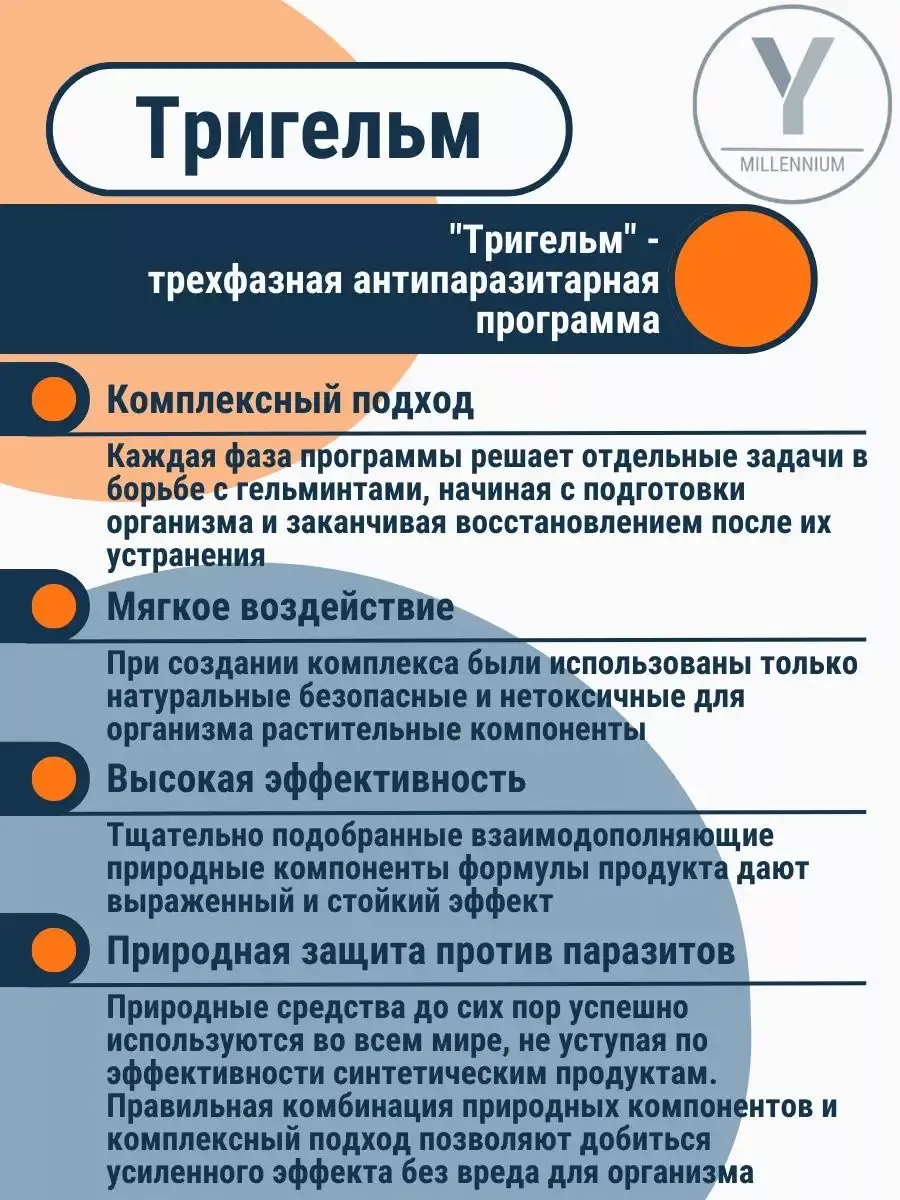 Тригельм

Y
MILLENNIUM

"Тригельм" - трехфазная антипаразитарная программа

Комплексный подход

Каждая фаза программы решает отдельные задачи в борьбе с гельминтами, начиная с подготовки организма и заканчивая восстановлением после их устранения

Мягкое воздействие

При создании комплекса были использованы только натуральные безопасные и нетоксичные для организма растительные компоненты

Высокая эффективность

Тщательно подобранные взаимодополняющие природные компоненты формулы продукта дают выраженный и стойкий эффект

Природная защита против паразитов

Природные средства до сих пор успешно используются во всем мире, не уступая по эффективности синтетическим продуктам. Правильная комбинация природных компонентов и комплексный подход позволяют добиться усиленного эффекта без вреда для организма